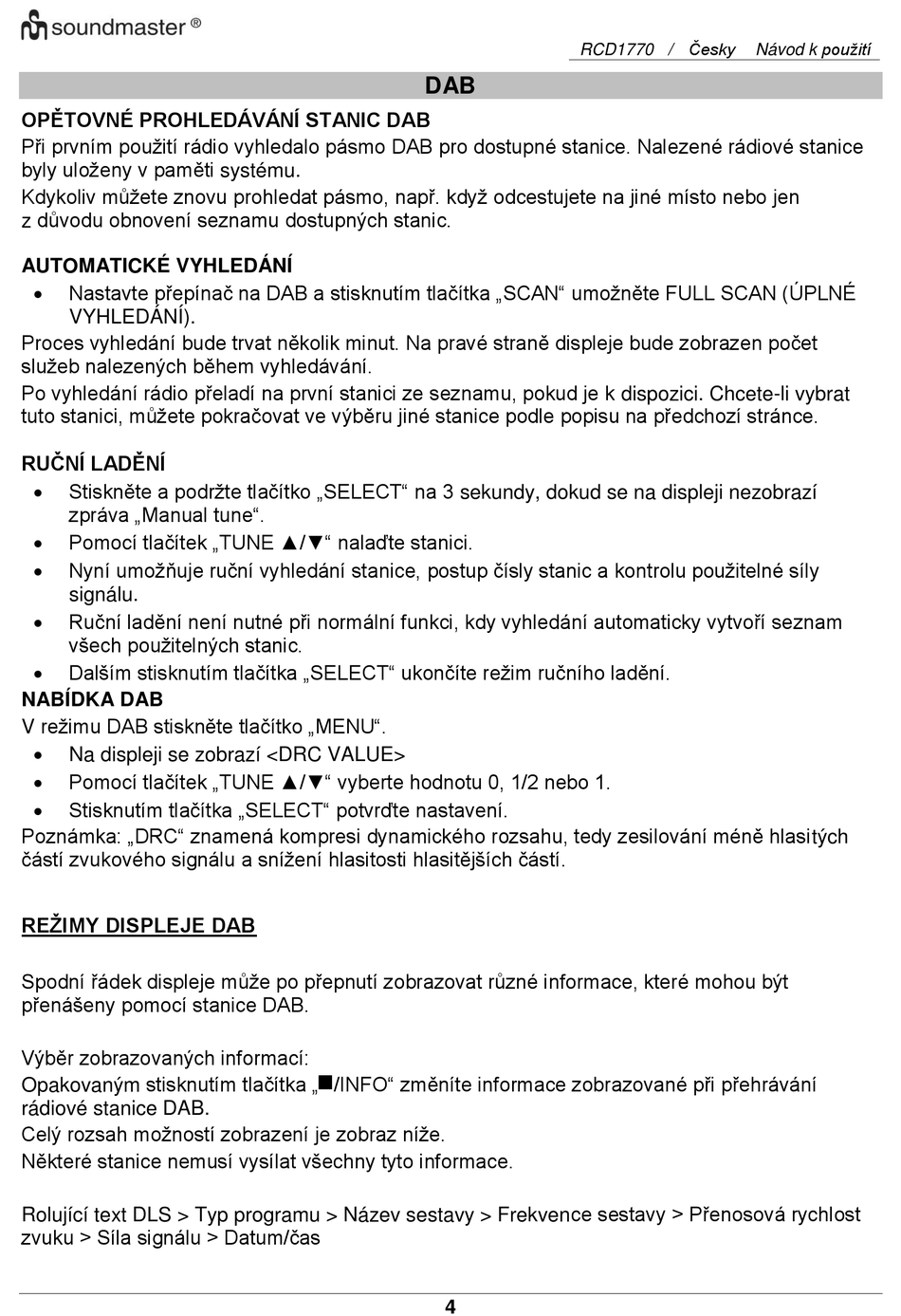 soundmaster ®

RCD1770 / Česky Návod k použití

DAB

OPĚTOVNÉ PROHLEDÁVÁNÍ STANIC DAB
Při prvním použití rádio vyhledalo pásmo DAB pro dostupné stanice. Nalezené rádiové stanice byly uloženy v paměti systému.
Kdykoliv můžete znovu prohledat pásmo, např. když odcestujete na jiné místo nebo jen z důvodu obnovení seznamu dostupných stanic.

AUTOMATICKÉ VYHLEDÁNÍ
• Nastavte přepínač na DAB a stisknutím tlačítka „SCAN“ umožněte FULL SCAN (ÚPLNÉ VYHLEDÁNÍ).
Proces vyhledání bude trvat několik minut. Na pravé straně displeje bude zobrazen počet služeb nalezených během vyhledávání.
Po vyhledání rádio přeladí na první stanici ze seznamu, pokud je k dispozici. Chcete-li vybrat tuto stanici, můžete pokračovat ve výběru jiné stanice podle popisu na předchozí stránce.

RUČNÍ LADĚNÍ
• Stiskněte a podržte tlačítko „SELECT“ na 3 sekundy, dokud se na displeji nezobrazí zpráva „Manual tune“.
• Pomocí tlačítek „TUNE ▲/▼“ nalaďte stanici.
• Nyní umožňuje ruční vyhledání stanice, postup čísly stanic a kontrolu použitelné síly signálu.
• Ruční ladění není nutné při normální funkci, kdy vyhledání automaticky vytvoří seznam všech použitelných stanic.
• Dalším stisknutím tlačítka „SELECT“ ukončíte režim ručního ladění.
NABÍDKA DAB
V režimu DAB stiskněte tlačítko „MENU“.
• Na displeji se zobrazí <DRC VALUE>
• Pomocí tlačítek „TUNE ▲/▼“ vyberte hodnotu 0, 1/2 nebo 1.
• Stisknutím tlačítka „SELECT“ potvrďte nastavení.
Poznámka: „DRC“ znamená kompresi dynamického rozsahu, tedy zesilování méně hlasitých částí zvukového signálu a snížení hlasitosti hlasitějších částí.

REŽIMY DISPLEJE DAB

Spodní řádek displeje může po přepnutí zobrazovat různé informace, které mohou být přenášeny pomocí stanice DAB.

Výběr zobrazovaných informací:
Opakovaným stisknutím tlačítka „■/INFO“ změníte informace zobrazované při přehrávání rádiové stanice DAB.
Celý rozsah možností zobrazení je zobraz níže.
Některé stanice nemusí vysílat všechny tyto informace.

Rolující text DLS > Typ programu > Název sestavy > Frekvence sestavy > Přenosová rychlost zvuku > Síla signálu > Datum/čas

4